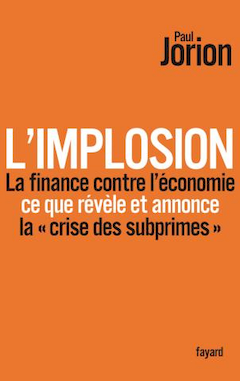 Paul
Jorion

L'IMPLOSION
La finance contre l'économie
ce que révèle et annonce
la « crise des subprimes »

fayard